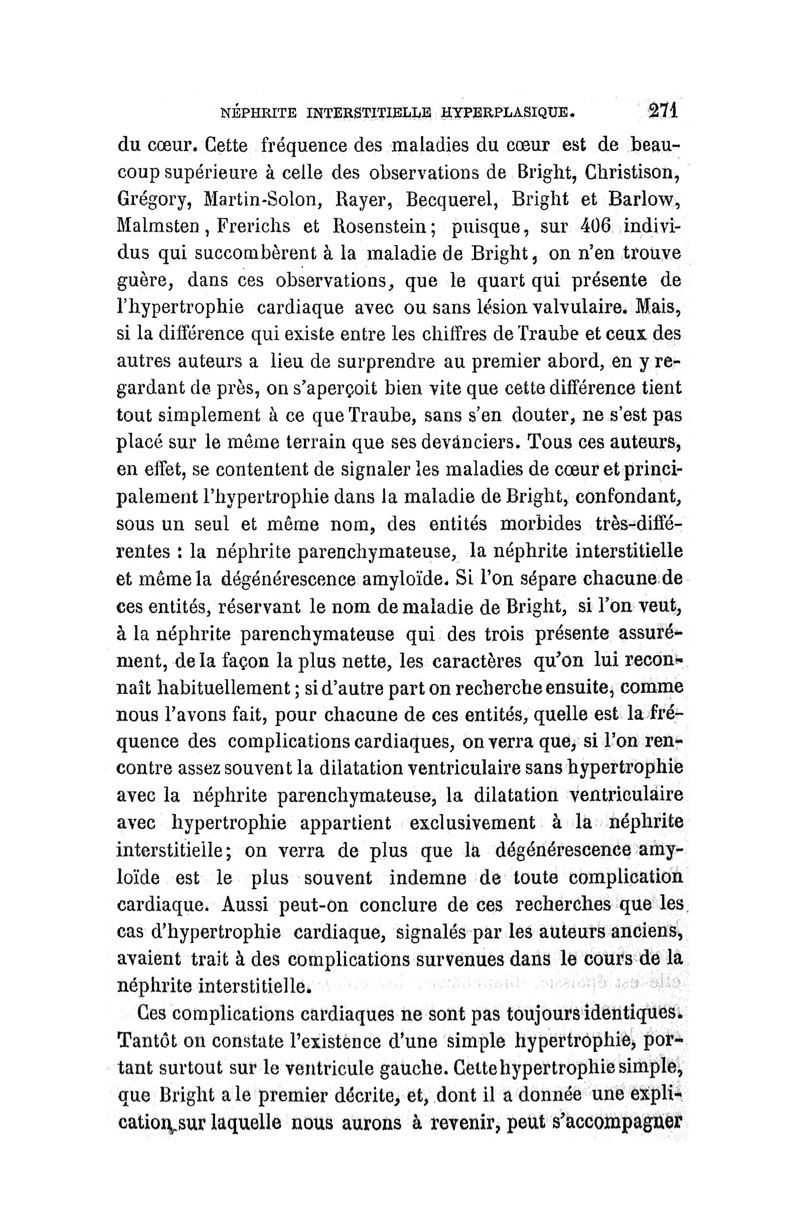 NÉPHRITE INTERSTITIELLE HYPERPLASIQUE. 271

du cœur. Cette fréquence des maladies du cœur est de beaucoup supérieure à celle des observations de Bright, Christison, Grégory, Martin-Solon, Rayer, Becquerel, Bright et Barlow, Malmsten, Frerichs et Rosenstein; puisque, sur 406 individus qui succombèrent à la maladie de Bright, on n'en trouve guère, dans ces observations, que le quart qui présente de l'hypertrophie cardiaque avec ou sans lésion valvulaire. Mais, si la différence qui existe entre les chiffres de Traube et ceux des autres auteurs a lieu de surprendre au premier abord, en y regardant de près, on s'aperçoit bien vite que cette différence tient tout simplement à ce que Traube, sans s'en douter, ne s'est pas placé sur le même terrain que ses devanciers. Tous ces auteurs, en effet, se contentent de signaler les maladies de cœur et principalement l'hypertrophie dans la maladie de Bright, confondant, sous un seul et même nom, des entités morbides très-différentes : la néphrite parenchymateuse, la néphrite interstitielle et même la dégénérescence amyloïde. Si l'on sépare chacune de ces entités, réservant le nom de maladie de Bright, si l'on veut, à la néphrite parenchymateuse qui des trois présente assurément, de la façon la plus nette, les caractères qu'on lui reconnaît habituellement; si d'autre part on recherche ensuite, comme nous l'avons fait, pour chacune de ces entités, quelle est la fréquence des complications cardiaques, on verra que, si l'on rencontre assez souvent la dilatation ventriculaire sans hypertrophie avec la néphrite parenchymateuse, la dilatation ventriculaire avec hypertrophie appartient exclusivement à la néphrite interstitielle; on verra de plus que la dégénérescence amyloïde est le plus souvent indemne de toute complication cardiaque. Aussi peut-on conclure de ces recherches que les cas d'hypertrophie cardiaque, signalés par les auteurs anciens, avaient trait à des complications survenues dans le cours de la néphrite interstitielle.

Ces complications cardiaques ne sont pas toujours identiques. Tantôt on constate l'existence d'une simple hypertrophie, portant surtout sur le ventricule gauche. Cette hypertrophie simple, que Bright a le premier décrite, et, dont il a donnée une explication sur laquelle nous aurons à revenir, peut s'accompagner